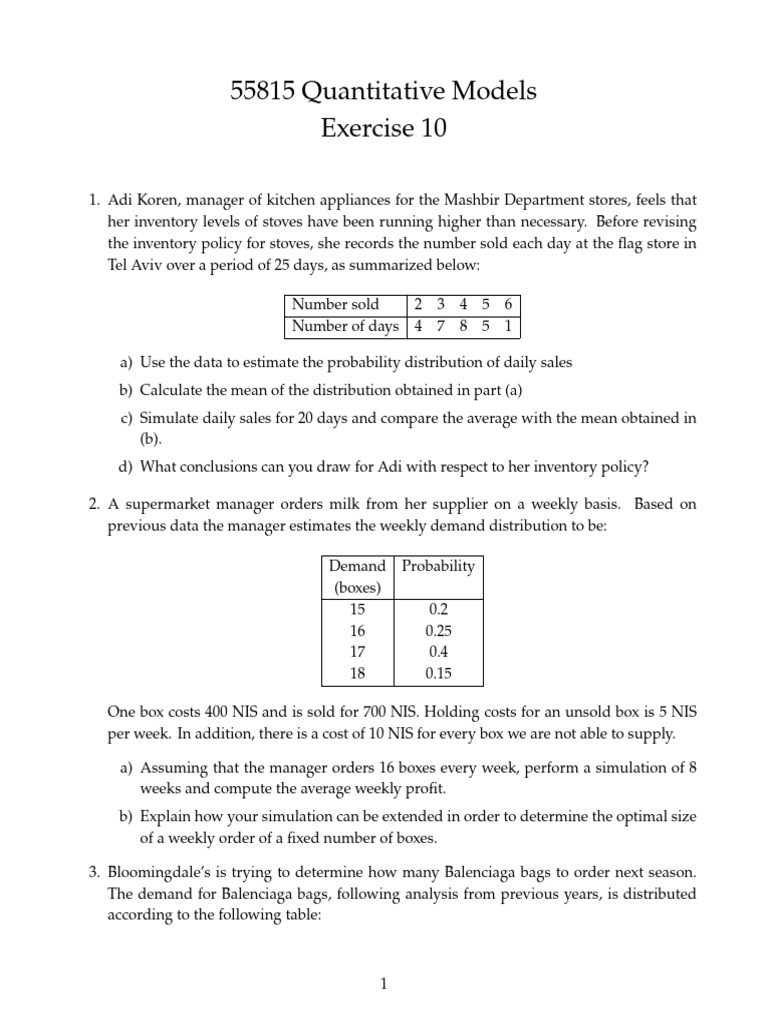 55815 Quantitative Models
Exercise 10

1. Adi Koren, manager of kitchen appliances for the Mashbir Department stores, feels that her inventory levels of stoves have been running higher than necessary. Before revising the inventory policy for stoves, she records the number sold each day at the flag store in Tel Aviv over a period of 25 days, as summarized below:

| Number sold | 2 | 3 | 4 | 5 | 6 |
|---|---|---|---|---|---|
| Number of days | 4 | 7 | 8 | 5 | 1 |

a) Use the data to estimate the probability distribution of daily sales

b) Calculate the mean of the distribution obtained in part (a)

c) Simulate daily sales for 20 days and compare the average with the mean obtained in (b).

d) What conclusions can you draw for Adi with respect to her inventory policy?

2. A supermarket manager orders milk from her supplier on a weekly basis. Based on previous data the manager estimates the weekly demand distribution to be:

| Demand (boxes) | Probability |
|---|---|
| 15 | 0.2 |
| 16 | 0.25 |
| 17 | 0.4 |
| 18 | 0.15 |

One box costs 400 NIS and is sold for 700 NIS. Holding costs for an unsold box is 5 NIS per week. In addition, there is a cost of 10 NIS for every box we are not able to supply.

a) Assuming that the manager orders 16 boxes every week, perform a simulation of 8 weeks and compute the average weekly profit.

b) Explain how your simulation can be extended in order to determine the optimal size of a weekly order of a fixed number of boxes.

3. Bloomingdale's is trying to determine how many Balenciaga bags to order next season. The demand for Balenciaga bags, following analysis from previous years, is distributed according to the following table:

1